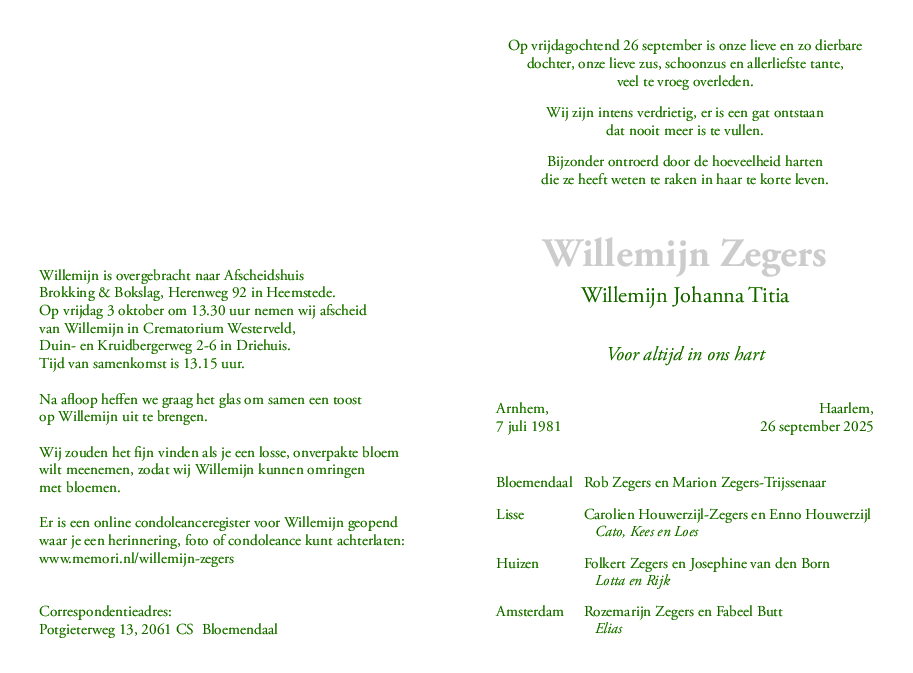 Willemijn is overgebracht naar Afscheidshuis Brokking & Bokslag, Herenweg 92 in Heemstede. Op vrijdag 3 oktober om 13.30 uur nemen wij afscheid van Willemijn in Crematorium Westerveld, Duin- en Kruidbergerweg 2-6 in Driehuis. Tijd van samenkomst is 13.15 uur.

Na afloop heffen we graag het glas om samen een toost op Willemijn uit te brengen.

Wij zouden het fijn vinden als je een losse, onverpakte bloem wilt meenemen, zodat wij Willemijn kunnen omringen met bloemen.

Er is een online condoleanceregister voor Willemijn geopend waar je een herinnering, foto of condoleance kunt achterlaten: www.memori.nl/willemijn-zegers

Correspondentieadres:
Potgieterweg 13, 2061 CS Bloemendaal

Op vrijdagochtend 26 september is onze lieve en zo dierbare dochter, onze lieve zus, schoonzus en allerliefste tante, veel te vroeg overleden.

Wij zijn intens verdrietig, er is een gat ontstaan dat nooit meer is te vullen.

Bijzonder ontroerd door de hoeveelheid harten die ze heeft weten te raken in haar te korte leven.

Willemijn Zegers

Willemijn Johanna Titia

Voor altijd in ons hart

Arnhem,
7 juli 1981

Haarlem,
26 september 2025

Bloemendaal Rob Zegers en Marion Zegers-Trijssenaar

Lisse Carolien Houwerzijl-Zegers en Enno Houwerzijl
Cato, Kees en Loes

Huizen Folkert Zegers en Josephine van den Born
Lotta en Rijk

Amsterdam Rozemarijn Zegers en Fabeel Butt
Elias